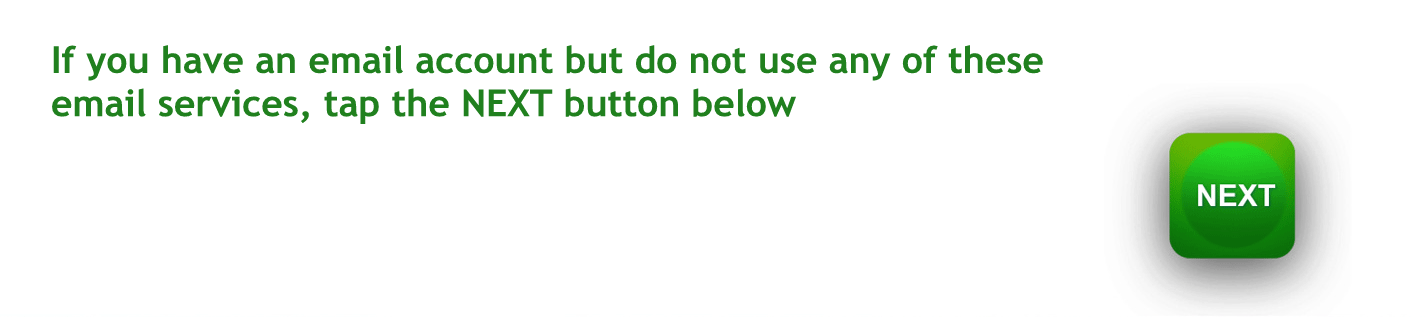 If you have an email account but do not use any of these email services, tap the NEXT button below

NEXT